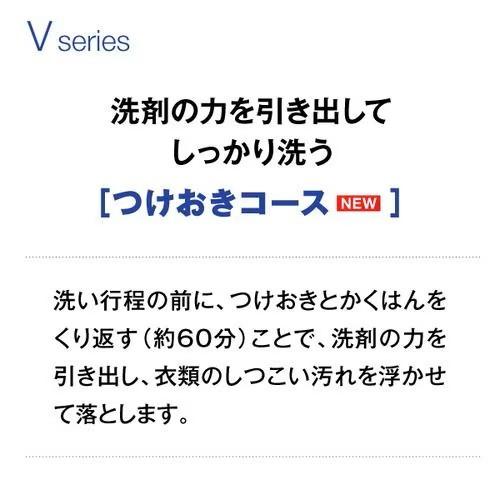 V series

洗剤の力を引き出して
しっかり洗う

［つけおきコース NEW ］

洗い行程の前に、つけおきとかくはんをくり返す（約60分）ことで、洗剤の力を引き出し、衣類のしつこい汚れを浮かせて落とします。